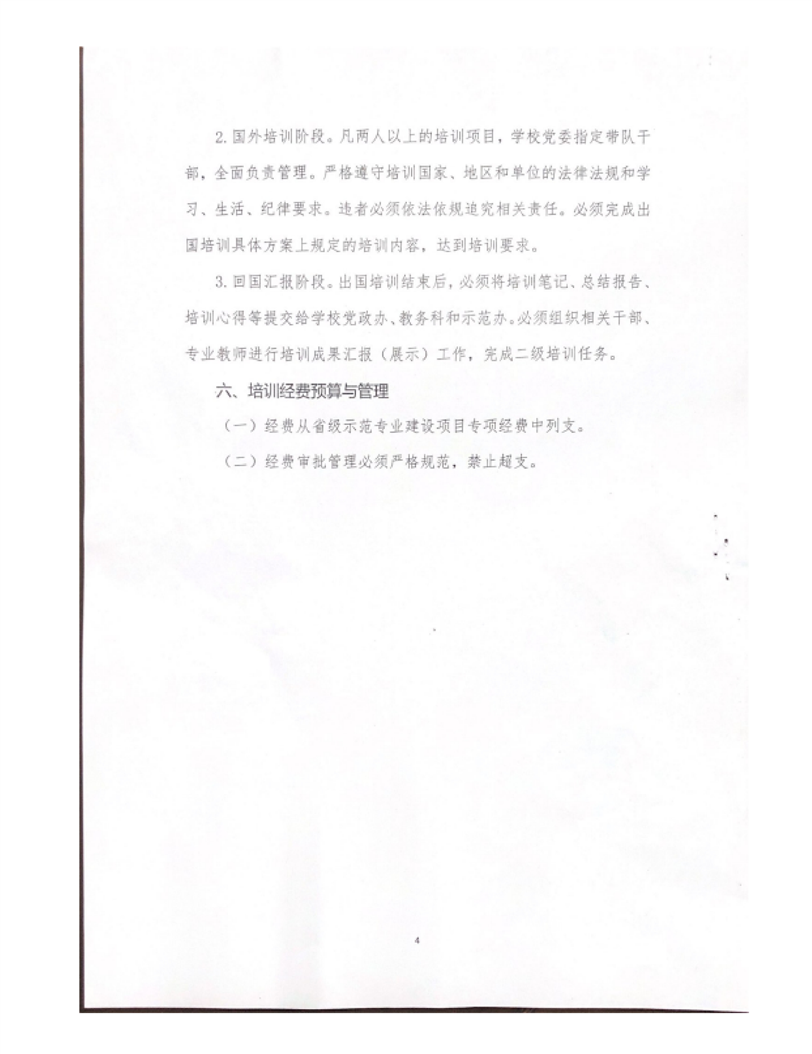 2. 国外培训阶段。凡两人以上的培训项目，学校党委指定带队干部，全面负责管理。严格遵守培训国家、地区和单位的法律法规和学习、生活、纪律要求。违者必须依法依规追究相关责任。必须完成出国培训具体方案上规定的培训内容，达到培训要求。

3. 回国汇报阶段。出国培训结束后，必须将培训笔记、总结报告、培训心得等提交给学校党政办、教务科和示范办。必须组织相关干部、专业教师进行培训成果汇报（展示）工作，完成二级培训任务。

六、培训经费预算与管理

（一）经费从省级示范专业建设项目专项经费中列支。

（二）经费审批管理必须严格规范，禁止超支。

4